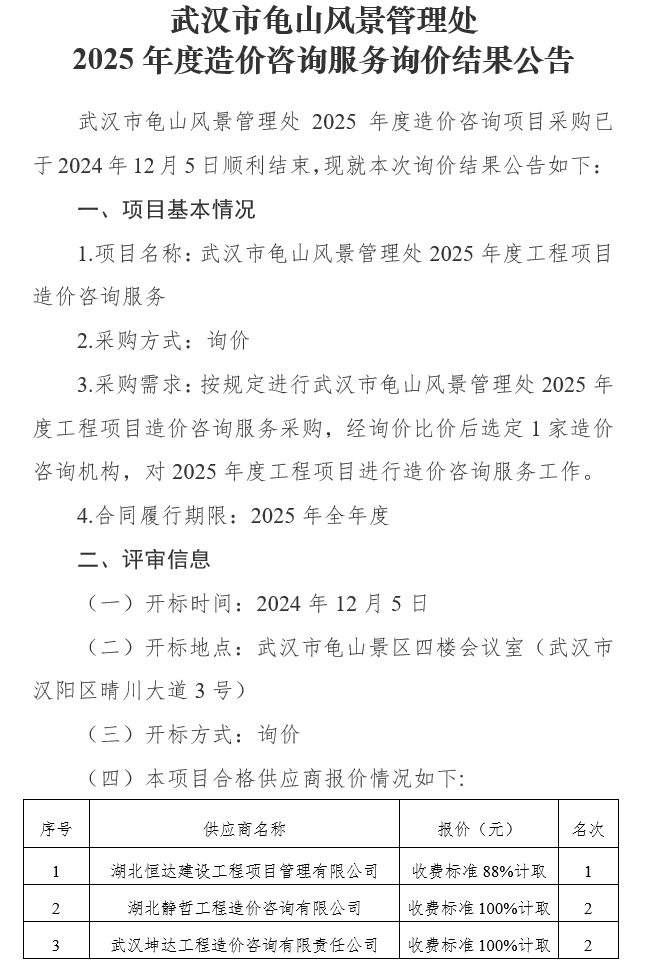 武汉市龟山风景管理处
2025 年度造价咨询服务询价结果公告

武汉市龟山风景管理处 2025 年度造价咨询项目采购已于 2024 年 12 月 5 日顺利结束，现就本次询价结果公告如下：

一、项目基本情况

1.项目名称：武汉市龟山风景管理处 2025 年度工程项目造价咨询服务

2.采购方式：询价

3.采购需求：按规定进行武汉市龟山风景管理处 2025 年度工程项目造价咨询服务采购，经询价比价后选定 1 家造价咨询机构，对 2025 年度工程项目进行造价咨询服务工作。

4.合同履行期限：2025 年全年度

二、评审信息

（一）开标时间：2024 年 12 月 5 日

（二）开标地点：武汉市龟山景区四楼会议室（武汉市汉阳区晴川大道 3 号）

（三）开标方式：询价

（四）本项目合格供应商报价情况如下:

| 序号 | 供应商名称 | 报价（元） | 名次 |
|---|---|---|---|
| 1 | 湖北恒达建设工程项目管理有限公司 | 收费标准 88%计取 | 1 |
| 2 | 湖北静哲工程造价咨询有限公司 | 收费标准 100%计取 | 2 |
| 3 | 武汉坤达工程造价咨询有限责任公司 | 收费标准 100%计取 | 2 |